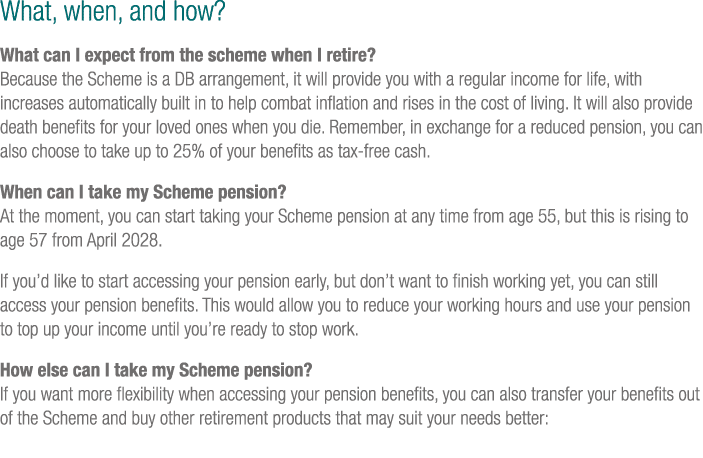 What, when, and how?

What can I expect from the scheme when I retire?
Because the Scheme is a DB arrangement, it will provide you with a regular income for life, with increases automatically built in to help combat inflation and rises in the cost of living. It will also provide death benefits for your loved ones when you die. Remember, in exchange for a reduced pension, you can also choose to take up to 25% of your benefits as tax-free cash.

When can I take my Scheme pension?
At the moment, you can start taking your Scheme pension at any time from age 55, but this is rising to age 57 from April 2028.

If you'd like to start accessing your pension early, but don't want to finish working yet, you can still access your pension benefits. This would allow you to reduce your working hours and use your pension to top up your income until you're ready to stop work.

How else can I take my Scheme pension?
If you want more flexibility when accessing your pension benefits, you can also transfer your benefits out of the Scheme and buy other retirement products that may suit your needs better: